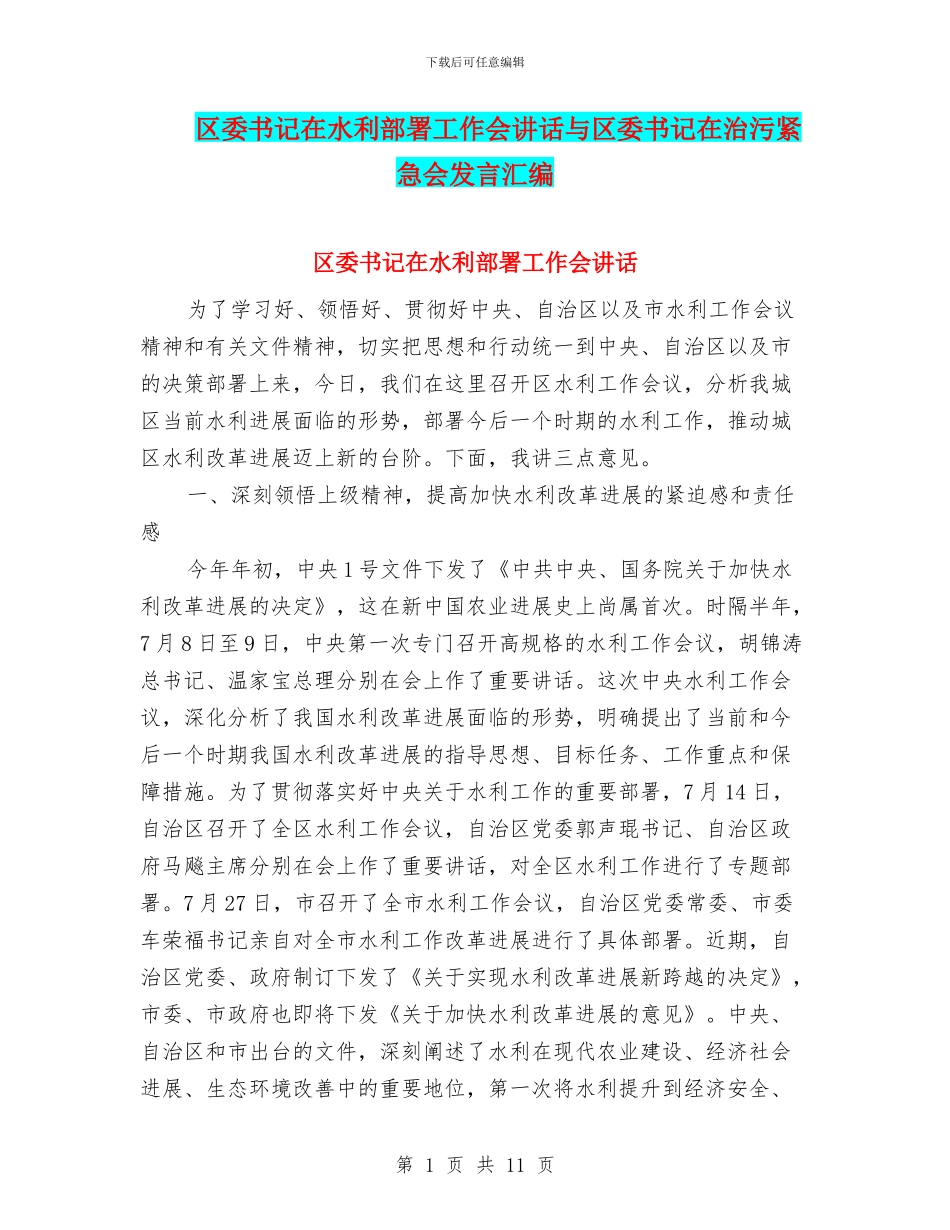 下载后可任意编辑

区委书记在水利部署工作会讲话与区委书记在治污紧急会发言汇编

区委书记在水利部署工作会讲话

为了学习好、领悟好、贯彻好中央、自治区以及市水利工作会议精神和有关文件精神，切实把思想和行动统一到中央、自治区以及市的决策部署上来，今日，我们在这里召开区水利工作会议，分析我城区当前水利进展面临的形势，部署今后一个时期的水利工作，推动城区水利改革进展迈上新的台阶。下面，我讲三点意见。

一、深刻领悟上级精神，提高加快水利改革进展的紧迫感和责任感

今年年初，中央1号文件下发了《中共中央、国务院关于加快水利改革进展的决定》，这在新中国农业进展史上尚属首次。时隔半年，7月8日至9日，中央第一次专门召开高规格的水利工作会议，胡锦涛总书记、温家宝总理分别在会上作了重要讲话。这次中央水利工作会议，深化分析了我国水利改革进展面临的形势，明确提出了当前和今后一个时期我国水利改革进展的指导思想、目标任务、工作重点和保障措施。为了贯彻落实好中央关于水利工作的重要部署，7月14日，自治区召开了全区水利工作会议，自治区党委郭声琨书记、自治区政府马飚主席分别在会上作了重要讲话，对全区水利工作进行了专题部署。7月27日，市召开了全市水利工作会议，自治区党委常委、市委车荣福书记亲自对全市水利工作改革进展进行了具体部署。近期，自治区党委、政府制订下发了《关于实现水利改革进展新跨越的决定》，市委、市政府也即将下发《关于加快水利改革进展的意见》。中央、自治区和市出台的文件，深刻阐述了水利在现代农业建设、经济社会进展、生态环境改善中的重要地位，第一次将水利提升到经济安全、

第 1 页 共 11 页